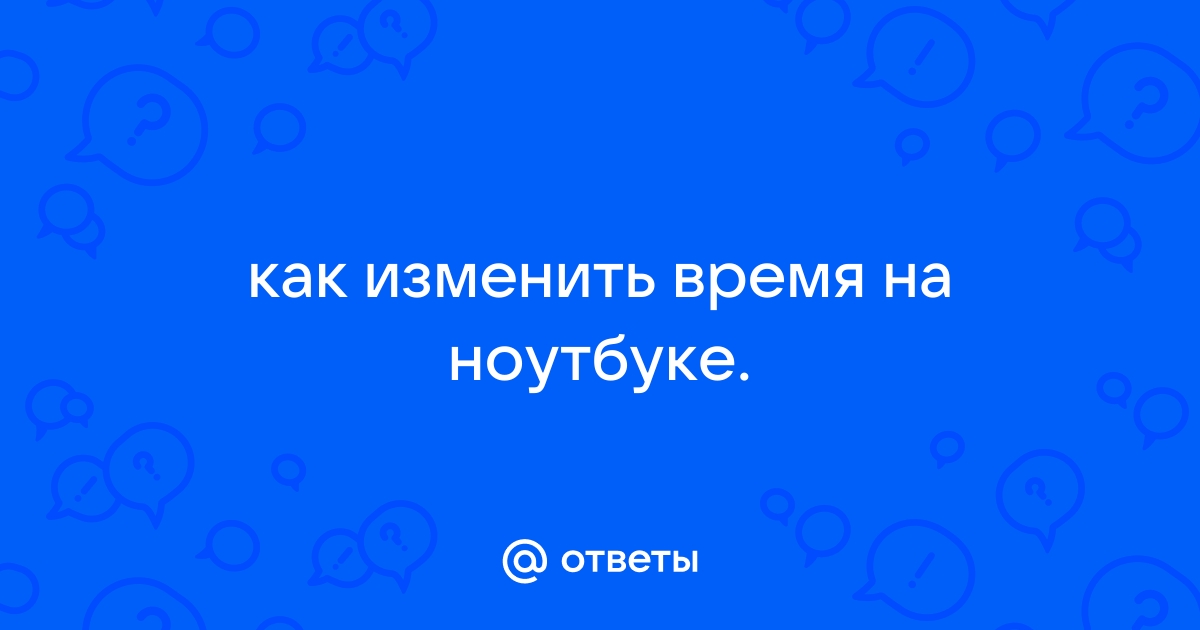 как изменить время на ноутбуке.

@ ответы